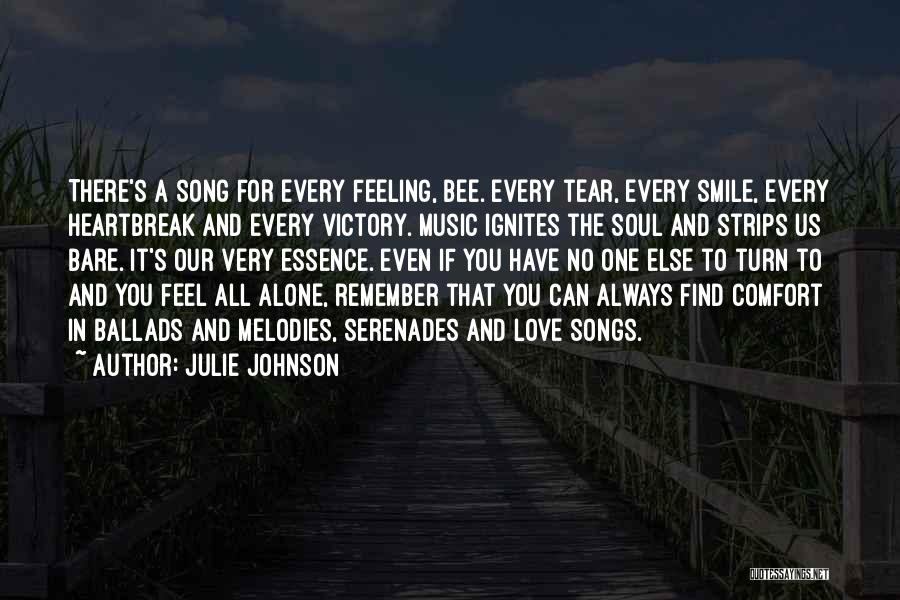 THERE'S A SONG FOR EVERY FEELING, BEE. EVERY TEAR, EVERY SMILE, EVERY HEARTBREAK AND EVERY VICTORY. MUSIC IGNITES THE SOUL AND STRIPS US BARE. IT'S OUR VERY ESSENCE. EVEN IF YOU HAVE NO ONE ELSE TO TURN TO AND YOU FEEL ALL ALONE, REMEMBER THAT YOU CAN ALWAYS FIND COMFORT IN BALLADS AND MELODIES, SERENADES AND LOVE SONGS.
~ AUTHOR: JULIE JOHNSON

QUOTESSAYINGS.NET